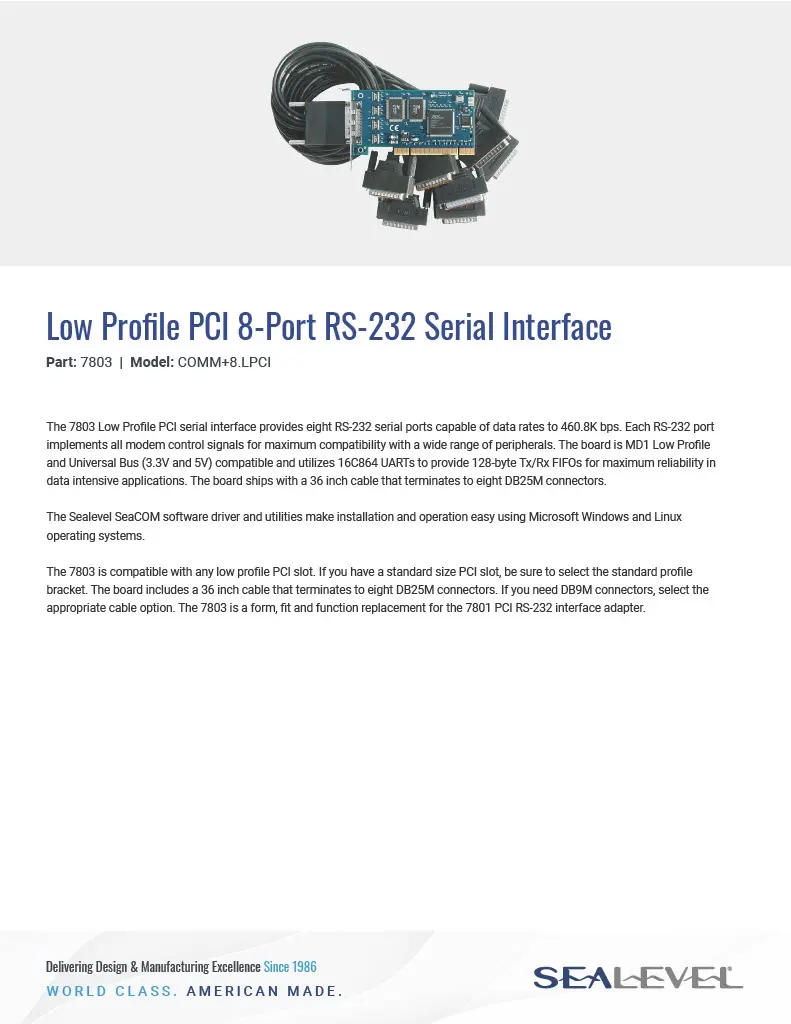 Low Profile PCI 8-Port RS-232 Serial Interface

Part: 7803 | Model: COMM+8.LPCI

The 7803 Low Profile PCI serial interface provides eight RS-232 serial ports capable of data rates to 460.8K bps. Each RS-232 port implements all modem control signals for maximum compatibility with a wide range of peripherals. The board is MD1 Low Profile and Universal Bus (3.3V and 5V) compatible and utilizes 16C864 UARTs to provide 128-byte Tx/Rx FIFOs for maximum reliability in data intensive applications. The board ships with a 36 inch cable that terminates to eight DB25M connectors.

The Sealevel SeaCOM software driver and utilities make installation and operation easy using Microsoft Windows and Linux operating systems.

The 7803 is compatible with any low profile PCI slot. If you have a standard size PCI slot, be sure to select the standard profile bracket. The board includes a 36 inch cable that terminates to eight DB25M connectors. If you need DB9M connectors, select the appropriate cable option. The 7803 is a form, fit and function replacement for the 7801 PCI RS-232 interface adapter.

Delivering Design & Manufacturing Excellence Since 1986
WORLD CLASS. AMERICAN MADE.

SEALEVEL